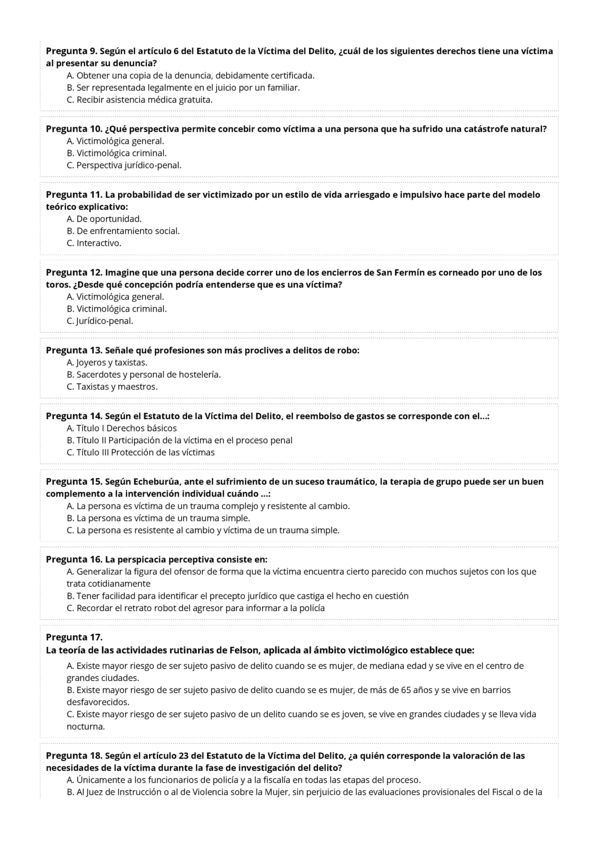 Pregunta 9. Según el artículo 6 del Estatuto de la Víctima del Delito, ¿cuál de los siguientes derechos tiene una víctima al presentar su denuncia?
A. Obtener una copia de la denuncia, debidamente certificada.
B. Ser representada legalmente en el juicio por un familiar.
C. Recibir asistencia médica gratuita.

Pregunta 10. ¿Qué perspectiva permite concebir como víctima a una persona que ha sufrido una catástrofe natural?
A. Victimológica general.
B. Victimológica criminal.
C. Perspectiva jurídico-penal.

Pregunta 11. La probabilidad de ser victimizado por un estilo de vida arriesgado e impulsivo hace parte del modelo teórico explicativo:
A. De oportunidad.
B. De enfrentamiento social.
C. Interactivo.

Pregunta 12. Imagine que una persona decide correr uno de los encierros de San Fermín es corneado por uno de los toros. ¿Desde qué concepción podría entenderse que es una víctima?
A. Victimológica general.
B. Victimológica criminal.
C. Jurídico-penal.

Pregunta 13. Señale qué profesiones son más proclives a delitos de robo:
A. Joyeros y taxistas.
B. Sacerdotes y personal de hostelería.
C. Taxistas y maestros.

Pregunta 14. Según el Estatuto de la Víctima del Delito, el reembolso de gastos se corresponde con el...:
A. Título I Derechos básicos
B. Título II Participación de la víctima en el proceso penal
C. Título III Protección de las víctimas

Pregunta 15. Según Echeburúa, ante el sufrimiento de un suceso traumático, la terapia de grupo puede ser un buen complemento a la intervención individual cuándo ...:
A. La persona es víctima de un trauma complejo y resistente al cambio.
B. La persona es víctima de un trauma simple.
C. La persona es resistente al cambio y víctima de un trauma simple.

Pregunta 16. La perspicacia perceptiva consiste en:
A. Generalizar la figura del ofensor de forma que la víctima encuentra cierto parecido con muchos sujetos con los que trata cotidianamente
B. Tener facilidad para identificar el precepto jurídico que castiga el hecho en cuestión
C. Recordar el retrato robot del agresor para informar a la policía

Pregunta 17.
La teoría de las actividades rutinarias de Felson, aplicada al ámbito victimológico establece que:
A. Existe mayor riesgo de ser sujeto pasivo de delito cuando se es mujer, de mediana edad y se vive en el centro de grandes ciudades.
B. Existe mayor riesgo de ser sujeto pasivo de delito cuando se es mujer, de más de 65 años y se vive en barrios desfavorecidos.
C. Existe mayor riesgo de ser sujeto pasivo de un delito cuando se es joven, se vive en grandes ciudades y se lleva vida nocturna.

Pregunta 18. Según el artículo 23 del Estatuto de la Víctima del Delito, ¿a quién corresponde la valoración de las necesidades de la víctima durante la fase de investigación del delito?
A. Únicamente a los funcionarios de policía y a la fiscalía en todas las etapas del proceso.
B. Al Juez de Instrucción o al de Violencia sobre la Mujer, sin perjuicio de las evaluaciones provisionales del Fiscal o de la